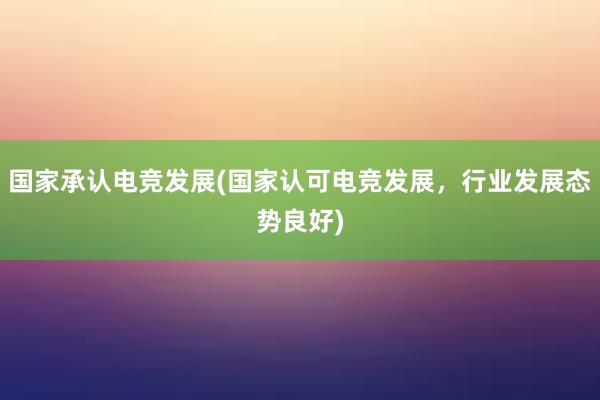 国家承认电竞发展(国家认可电竞发展，行业发展态势良好)